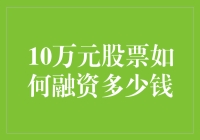 10万元股票如何融资多少钱